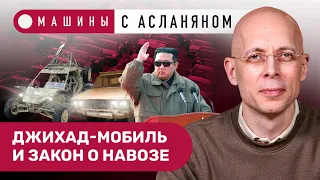 МАШИНЫ С АСЛАНЯНОМ

ДЖИХАД-МОБИЛЬ И ЗАКОН О НАВОЗЕ